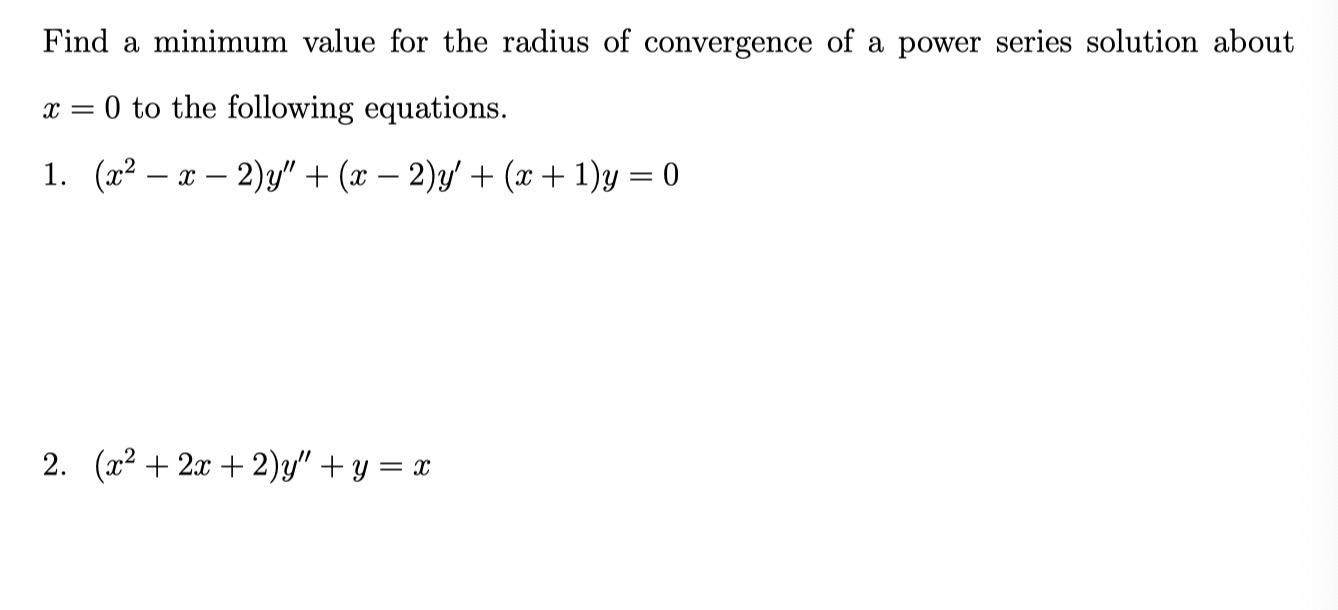 Find a minimum value for the radius of convergence of a power series solution about $x = 0$ to the following equations.

1. $(x^2 - x - 2)y'' + (x - 2)y' + (x + 1)y = 0$

2. $(x^2 + 2x + 2)y'' + y = x$